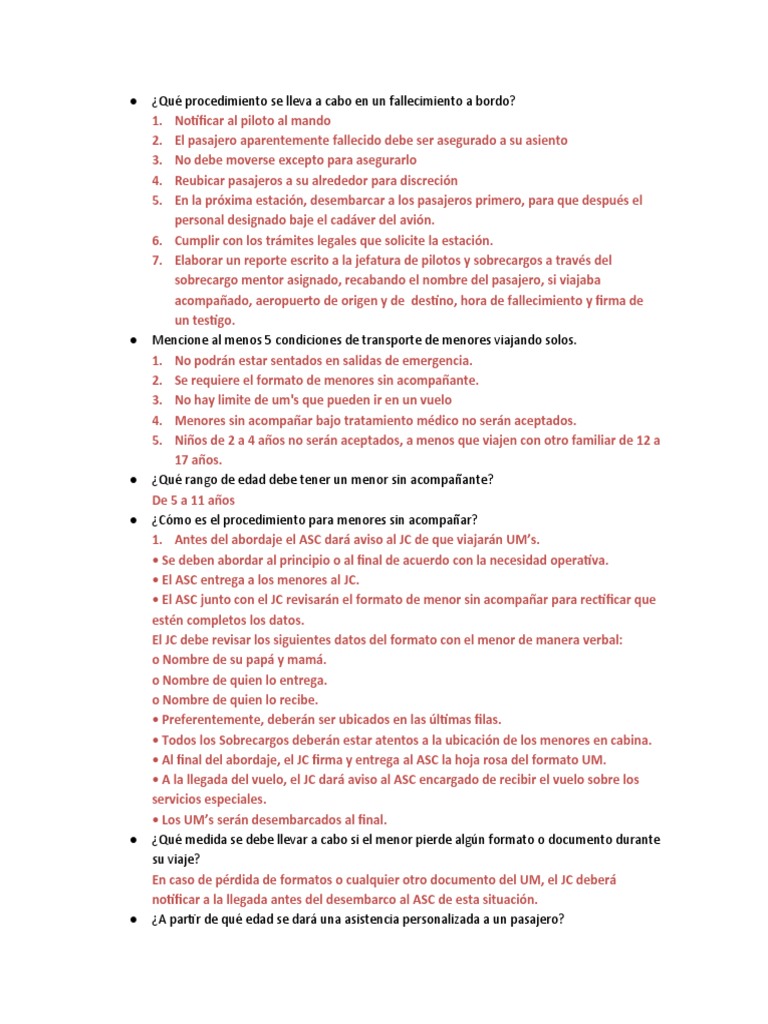 ● ¿Qué procedimiento se lleva a cabo en un fallecimiento a bordo?
1. Notificar al piloto al mando
2. El pasajero aparentemente fallecido debe ser asegurado a su asiento
3. No debe moverse excepto para asegurarlo
4. Reubicar pasajeros a su alrededor para discreción
5. En la próxima estación, desembarcar a los pasajeros primero, para que después el personal designado baje el cadáver del avión.
6. Cumplir con los trámites legales que solicite la estación.
7. Elaborar un reporte escrito a la jefatura de pilotos y sobrecargos a través del sobrecargo mentor asignado, recabando el nombre del pasajero, si viajaba acompañado, aeropuerto de origen y de destino, hora de fallecimiento y firma de un testigo.
● Mencione al menos 5 condiciones de transporte de menores viajando solos.
1. No podrán estar sentados en salidas de emergencia.
2. Se requiere el formato de menores sin acompañante.
3. No hay limite de um's que pueden ir en un vuelo
4. Menores sin acompañar bajo tratamiento médico no serán aceptados.
5. Niños de 2 a 4 años no serán aceptados, a menos que viajen con otro familiar de 12 a 17 años.
● ¿Qué rango de edad debe tener un menor sin acompañante?
De 5 a 11 años
● ¿Cómo es el procedimiento para menores sin acompañar?
1. Antes del abordaje el ASC dará aviso al JC de que viajarán UM's.
• Se deben abordar al principio o al final de acuerdo con la necesidad operativa.
• El ASC entrega a los menores al JC.
• El ASC junto con el JC revisarán el formato de menor sin acompañar para rectificar que estén completos los datos.
El JC debe revisar los siguientes datos del formato con el menor de manera verbal:
o Nombre de su papá y mamá.
o Nombre de quien lo entrega.
o Nombre de quien lo recibe.
• Preferentemente, deberán ser ubicados en las últimas filas.
• Todos los Sobrecargos deberán estar atentos a la ubicación de los menores en cabina.
• Al final del abordaje, el JC firma y entrega al ASC la hoja rosa del formato UM.
• A la llegada del vuelo, el JC dará aviso al ASC encargado de recibir el vuelo sobre los servicios especiales.
• Los UM's serán desembarcados al final.
● ¿Qué medida se debe llevar a cabo si el menor pierde algún formato o documento durante su viaje?
En caso de pérdida de formatos o cualquier otro documento del UM, el JC deberá notificar a la llegada antes del desembarco al ASC de esta situación.
● ¿A partir de qué edad se dará una asistencia personalizada a un pasajero?